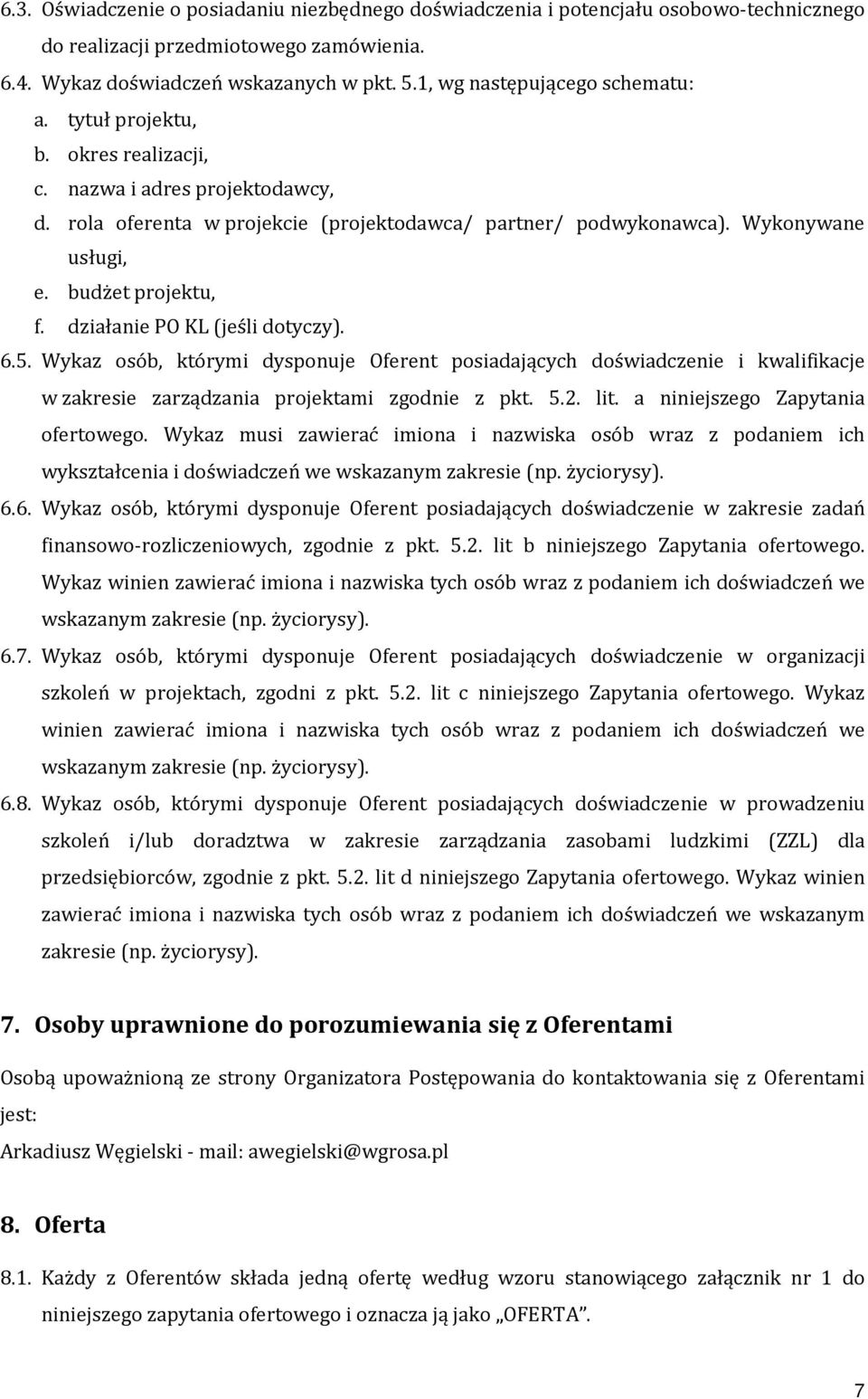 6.3. Oświadczenie o posiadaniu niezbędnego doświadczenia i potencjału osobowo-technicznego do realizacji przedmiotowego zamówienia.
6.4. Wykaz doświadczeń wskazanych w pkt. 5.1, wg następującego schematu:
a. tytuł projektu,
b. okres realizacji,
c. nazwa i adres projektodawcy,
d. rola oferenta w projekcie (projektodawca/ partner/ podwykonawca). Wykonywane usługi,
e. budżet projektu,
f. działanie PO KL (jeśli dotyczy).
6.5. Wykaz osób, którymi dysponuje Oferent posiadających doświadczenie i kwalifikacje w zakresie zarządzania projektami zgodnie z pkt. 5.2. lit. a niniejszego Zapytania ofertowego. Wykaz musi zawierać imiona i nazwiska osób wraz z podaniem ich wykształcenia i doświadczeń we wskazanym zakresie (np. życiorysy).
6.6. Wykaz osób, którymi dysponuje Oferent posiadających doświadczenie w zakresie zadań finansowo-rozliczeniowych, zgodnie z pkt. 5.2. lit b niniejszego Zapytania ofertowego. Wykaz winien zawierać imiona i nazwiska tych osób wraz z podaniem ich doświadczeń we wskazanym zakresie (np. życiorysy).
6.7. Wykaz osób, którymi dysponuje Oferent posiadających doświadczenie w organizacji szkoleń w projektach, zgodni z pkt. 5.2. lit c niniejszego Zapytania ofertowego. Wykaz winien zawierać imiona i nazwiska tych osób wraz z podaniem ich doświadczeń we wskazanym zakresie (np. życiorysy).
6.8. Wykaz osób, którymi dysponuje Oferent posiadających doświadczenie w prowadzeniu szkoleń i/lub doradztwa w zakresie zarządzania zasobami ludzkimi (ZZL) dla przedsiębiorców, zgodnie z pkt. 5.2. lit d niniejszego Zapytania ofertowego. Wykaz winien zawierać imiona i nazwiska tych osób wraz z podaniem ich doświadczeń we wskazanym zakresie (np. życiorysy).

7. Osoby uprawnione do porozumiewania się z Oferentami

Osobą upoważnioną ze strony Organizatora Postępowania do kontaktowania się z Oferentami jest:

Arkadiusz Węgielski - mail: awegielski@wgrosa.pl

8. Oferta

8.1. Każdy z Oferentów składa jedną ofertę według wzoru stanowiącego załącznik nr 1 do niniejszego zapytania ofertowego i oznacza ją jako „OFERTA”.

7